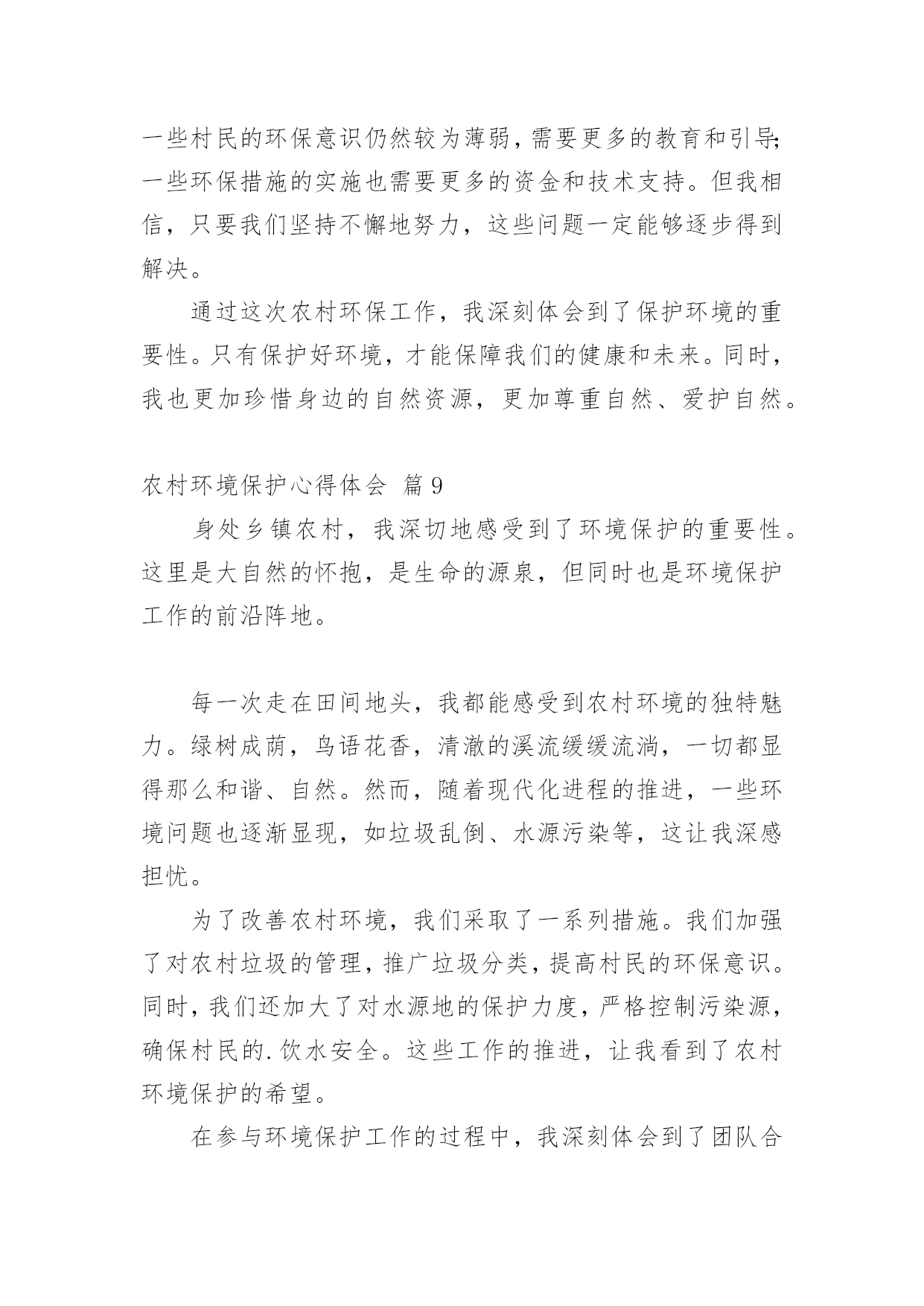 一些村民的环保意识仍然较为薄弱，需要更多的教育和引导；一些环保措施的实施也需要更多的资金和技术支持。但我相信，只要我们坚持不懈地努力，这些问题一定能够逐步得到解决。

通过这次农村环保工作，我深刻体会到了保护环境的重要性。只有保护好环境，才能保障我们的健康和未来。同时，我也更加珍惜身边的自然资源，更加尊重自然、爱护自然。

农村环境保护心得体会 篇9

身处乡镇农村，我深切地感受到了环境保护的重要性。这里是大自然的怀抱，是生命的源泉，但同时也是环境保护工作的前沿阵地。

每一次走在田间地头，我都能感受到农村环境的独特魅力。绿树成荫，鸟语花香，清澈的溪流缓缓流淌，一切都显得那么和谐、自然。然而，随着现代化进程的推进，一些环境问题也逐渐显现，如垃圾乱倒、水源污染等，这让我深感担忧。

为了改善农村环境，我们采取了一系列措施。我们加强了对农村垃圾的管理，推广垃圾分类，提高村民的环保意识。同时，我们还加大了对水源地的保护力度，严格控制污染源，确保村民的.饮水安全。这些工作的推进，让我看到了农村环境保护的希望。

在参与环境保护工作的过程中，我深刻体会到了团队合